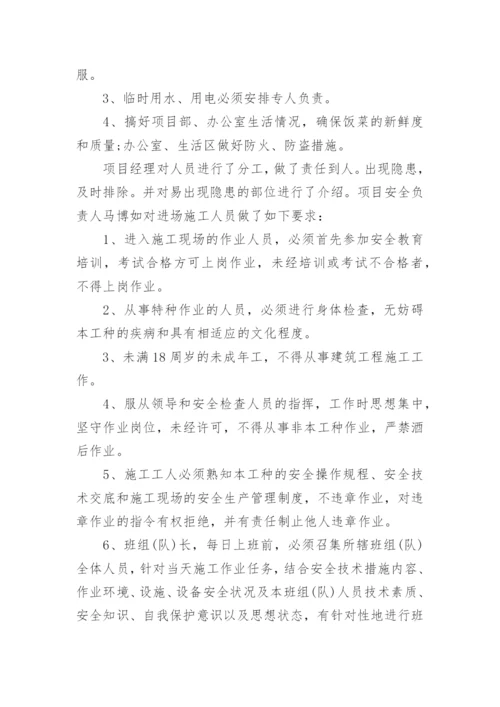 服。

3、临时用水、用电必须安排专人负责。

4、搞好项目部、办公室生活情况，确保饭菜的新鲜度和质量;办公室、生活区做好防火、防盗措施。

项目经理对人员进行了分工，做了责任到人。出现隐患，及时排除。并对易出现隐患的部位进行了介绍。项目安全负责人马博如对进场施工人员做了如下要求：

1、进入施工现场的作业人员，必须首先参加安全教育培训，考试合格方可上岗作业，未经培训或考试不合格者，不得上岗作业。

2、从事特种作业的人员，必须进行身体检查，无妨碍本工种的疾病和具有相适应的文化程度。

3、未满18周岁的未成年工，不得从事建筑工程施工工作。

4、服从领导和安全检查人员的指挥，工作时思想集中，坚守作业岗位，未经许可，不得从事非本工种作业，严禁酒后作业。

5、施工工人必须熟知本工种的安全操作规程、安全技术交底和施工现场的安全生产管理制度，不违章作业，对违章作业的指令有权拒绝，并有责任制止他人违章作业。

6、班组(队)长，每日上班前，必须召集所辖班组(队)全体人员，针对当天施工作业任务，结合安全技术措施内容、作业环境、设施、设备安全状况及本班组(队)人员技术素质、安全知识、自我保护意识以及思想状态，有针对性地进行班